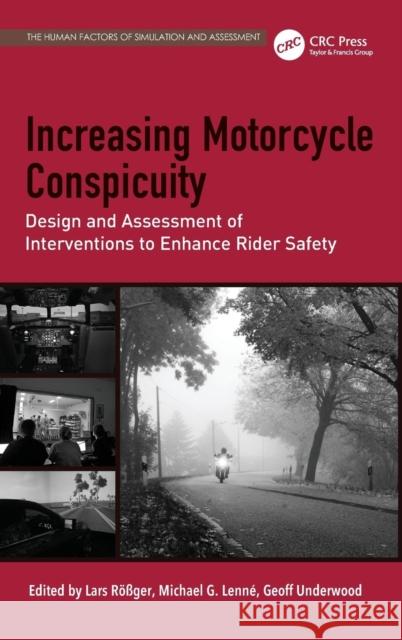 THE HUMAN FACTORS OF SIMULATION AND ASSESSMENT

CRC

CRC Press
Taylor & Francis Group

Increasing Motorcycle Conspicuity

Design and Assessment of Interventions to Enhance Rider Safety

Edited by Lars Rößger, Michael G. Lenné, Geoff Underwood

Kraina Książek